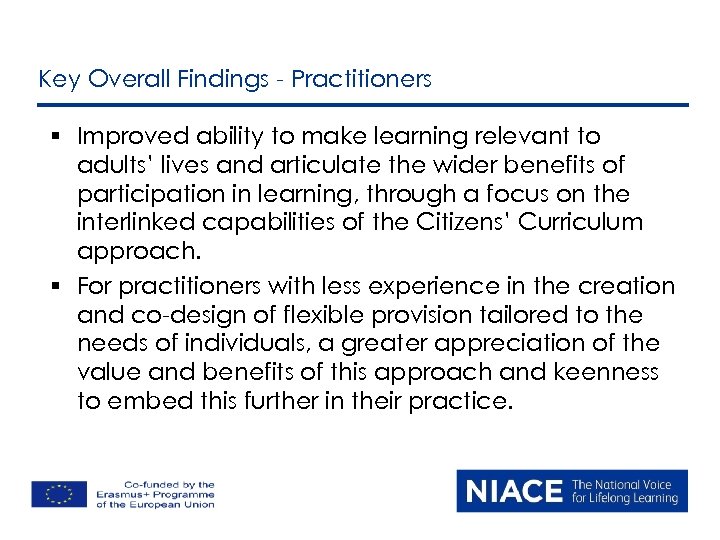 Key Overall Findings - Practitioners

▪ Improved ability to make learning relevant to adults' lives and articulate the wider benefits of participation in learning, through a focus on the interlinked capabilities of the Citizens' Curriculum approach.

▪ For practitioners with less experience in the creation and co-design of flexible provision tailored to the needs of individuals, a greater appreciation of the value and benefits of this approach and keenness to embed this further in their practice.

Co-funded by the Erasmus+ Programme of the European Union

NIACE The National Voice for Lifelong Learning